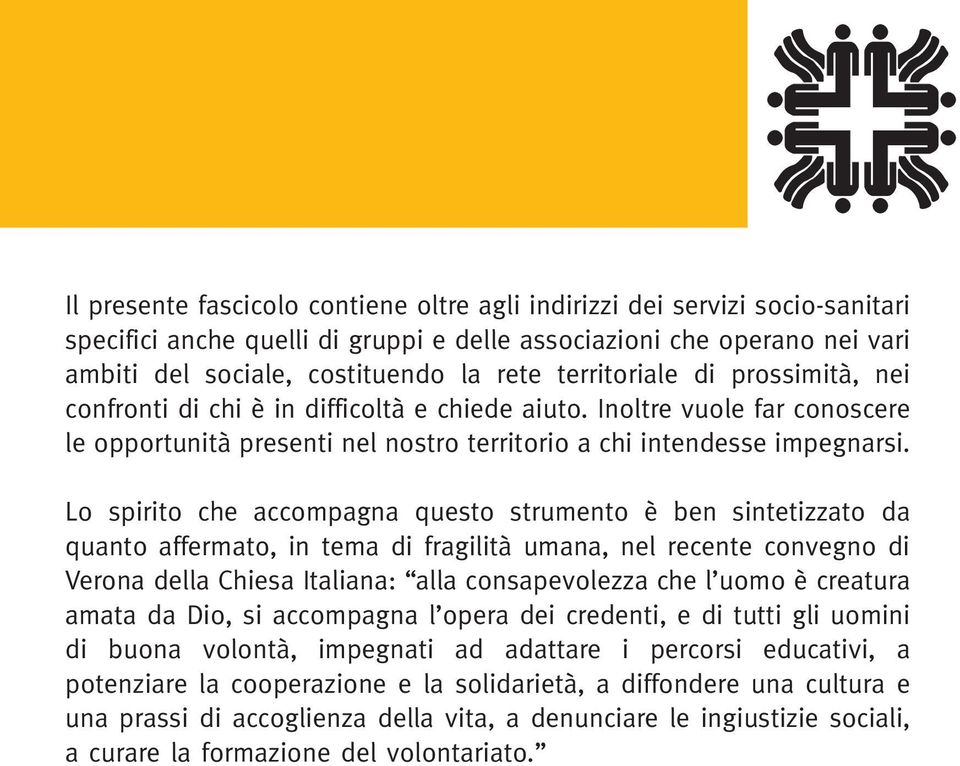 Il presente fascicolo contiene oltre agli indirizzi dei servizi socio-sanitari specifici anche quelli di gruppi e delle associazioni che operano nei vari ambiti del sociale, costituendo la rete territoriale di prossimità, nei confronti di chi è in difficoltà e chiede aiuto. Inoltre vuole far conoscere le opportunità presenti nel nostro territorio a chi intendesse impegnarsi.

Lo spirito che accompagna questo strumento è ben sintetizzato da quanto affermato, in tema di fragilità umana, nel recente convegno di Verona della Chiesa Italiana: “alla consapevolezza che l’uomo è creatura amata da Dio, si accompagna l’opera dei credenti, e di tutti gli uomini di buona volontà, impegnati ad adattare i percorsi educativi, a potenziare la cooperazione e la solidarietà, a diffondere una cultura e una prassi di accoglienza della vita, a denunciare le ingiustizie sociali, a curare la formazione del volontariato.”